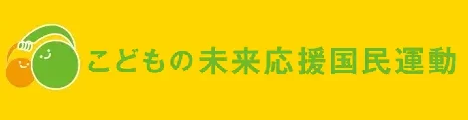 こどもの未来応援国民運動